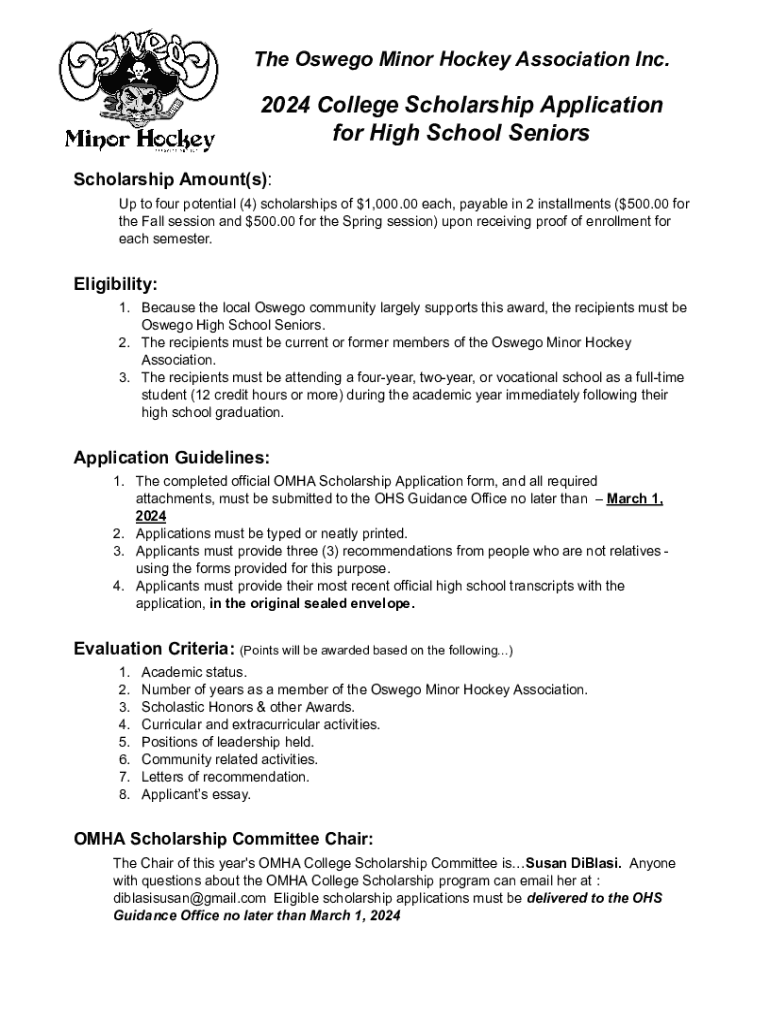 Oswego
Minor Hockey

The Oswego Minor Hockey Association Inc.

2024 College Scholarship Application for High School Seniors

Scholarship Amount(s):
Up to four potential (4) scholarships of $1,000.00 each, payable in 2 installments ($500.00 for the Fall session and $500.00 for the Spring session) upon receiving proof of enrollment for each semester.

Eligibility:
1. Because the local Oswego community largely supports this award, the recipients must be Oswego High School Seniors.
2. The recipients must be current or former members of the Oswego Minor Hockey Association.
3. The recipients must be attending a four-year, two-year, or vocational school as a full-time student (12 credit hours or more) during the academic year immediately following their high school graduation.

Application Guidelines:
1. The completed official OMHA Scholarship Application form, and all required attachments, must be submitted to the OHS Guidance Office no later than – March 1, 2024
2. Applications must be typed or neatly printed.
3. Applicants must provide three (3) recommendations from people who are not relatives - using the forms provided for this purpose.
4. Applicants must provide their most recent official high school transcripts with the application, in the original sealed envelope.

Evaluation Criteria: (Points will be awarded based on the following...)
1. Academic status.
2. Number of years as a member of the Oswego Minor Hockey Association.
3. Scholastic Honors & other Awards.
4. Curricular and extracurricular activities.
5. Positions of leadership held.
6. Community related activities.
7. Letters of recommendation.
8. Applicant's essay.

OMHA Scholarship Committee Chair:
The Chair of this year's OMHA College Scholarship Committee is...Susan DiBlasi. Anyone with questions about the OMHA College Scholarship program can email her at : diblasisusan@gmail.com Eligible scholarship applications must be delivered to the OHS Guidance Office no later than March 1, 2024